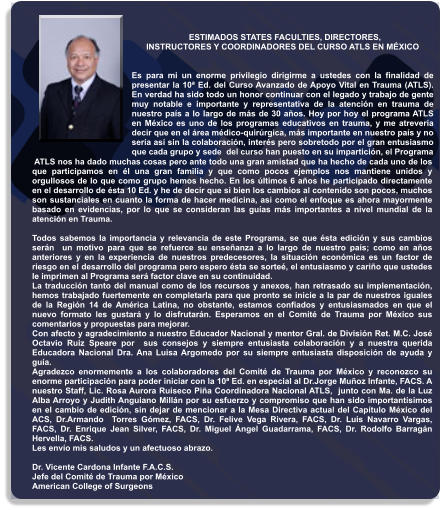 ESTIMADOS STATES FACULTIES, DIRECTORES,
INSTRUCTORES Y COORDINADORES DEL CURSO ATLS EN MÉXICO

Es para mi un enorme privilegio dirigirme a ustedes con la finalidad de presentar la 10ª Ed. del Curso Avanzado de Apoyo Vital en Trauma (ATLS). En verdad ha sido todo un honor continuar con el legado y trabajo de gente muy notable e importante y representativa de la atención en trauma de nuestro país a lo largo de más de 30 años. Hoy por hoy el programa ATLS en México es uno de los programas educativos en trauma, y me atrevería decir que en el área médico-quirúrgica, más importante en nuestro país y no sería así sin la colaboración, interés pero sobretodo por el gran entusiasmo que cada grupo y sede del curso han puesto en su impartición, el Programa ATLS nos ha dado muchas cosas pero ante todo una gran amistad que ha hecho de cada uno de los que participamos en él una gran familia y que como pocos ejemplos nos mantiene unidos y orgullosos de lo que como grupo hemos hecho. En los últimos 6 años he participado directamente en el desarrollo de ésta 10 Ed. y he de decir que si bien los cambios al contenido son pocos, muchos son sustanciales en cuanto la forma de hacer medicina, así como el enfoque es ahora mayormente basado en evidencias, por lo que se consideran las guías más importantes a nivel mundial de la atención en Trauma.

Todos sabemos la importancia y relevancia de este Programa, se que ésta edición y sus cambios serán un motivo para que se refuerce su enseñanza a lo largo de nuestro país; como en años anteriores y en la experiencia de nuestros predecesores, la situación económica es un factor de riesgo en el desarrollo del programa pero espero ésta se sorteé, el entusiasmo y cariño que ustedes le imprimen al Programa será factor clave en su continuidad.
La traducción tanto del manual como de los recursos y anexos, han retrasado su implementación, hemos trabajado fuertemente en completarla para que pronto se inicie a la par de nuestros iguales de la Región 14 de América Latina, no obstante, estamos confiados y entusiasmados en que el nuevo formato les gustará y lo disfrutarán. Esperamos en el Comité de Trauma por México sus comentarios y propuestas para mejorar.
Con afecto y agradecimiento a nuestro Educador Nacional y mentor Gral. de División Ret. M.C. José Octavio Ruiz Speare por sus consejos y siempre entusiasta colaboración y a nuestra querida Educadora Nacional Dra. Ana Luisa Argomedo por su siempre entusiasta disposición de ayuda y guía.
Agradezco enormemente a los colaboradores del Comité de Trauma por México y reconozco su enorme participación para poder iniciar con la 10ª Ed. en especial al Dr.Jorge Muñoz Infante, FACS. A nuestro Staff, Lic. Rosa Aurora Ruiseco Piña Coordinadora Nacional ATLS, junto con Ma. de la Luz Alba Arroyo y Judith Anguiano Millán por su esfuerzo y compromiso que han sido importantísimos en el cambio de edición, sin dejar de mencionar a la Mesa Directiva actual del Capítulo México del ACS, Dr.Armando Torres Gómez, FACS, Dr. Felive Vega Rivera, FACS, Dr. Luis Navarro Vargas, FACS, Dr. Enrique Jean Silver, FACS, Dr. Miguel Ángel Guadarrama, FACS, Dr. Rodolfo Barragán Hervella, FACS.
Les envío mis saludos y un afectuoso abrazo.

Dr. Vicente Cardona Infante F.A.C.S.
Jefe del Comité de Trauma por México
American College of Surgeons